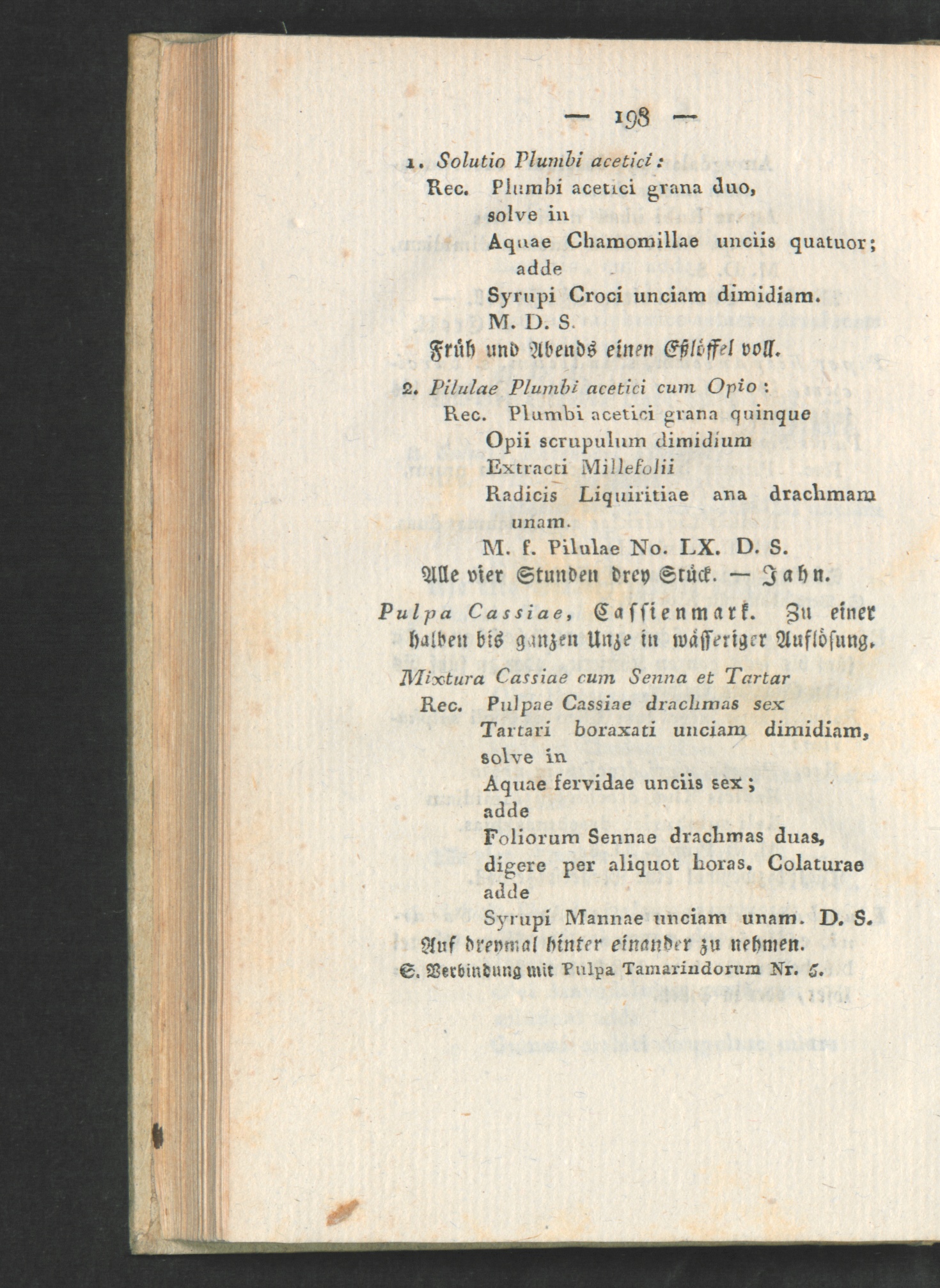 — 198 —

1. Solutio Plumbi acetici:
Rec. Plumbi acetici grana duo,
solve in
Aquae Chamomillae unciis quatuor;
adde
Syrupi Croci unciam dimidiam.
M. D. S.
Früh und Abends einen Eßlöffel voll.

2. Pilulae Plumbi acetici cum Opio:
Rec. Plumbi acetici grana quinque
Opii scrupulum dimidium
Extracti Millefolii
Radicis Liquiritiae ana drachmam unam.
M. f. Pilulae No. LX. D. S.
Alle vier Stunden drey Stück. — Jahn.

Pulpa Cassiae, Cassienmark. Zu einer halben bis ganzen Unze in wässeriger Auflösung.

Mixtura Cassiae cum Senna et Tartar
Rec. Pulpae Cassiae drachmas sex
Tartari boraxati unciam dimidiam,
solve in
Aquae fervidae unciis sex;
adde
Foliorum Sennae drachmas duas,
digere per aliquot horas. Colaturae
adde
Syrupi Mannae unciam unam. D. S.
Auf dreymal hinter einander zu nehmen.
S. Verbindung mit Pulpa Tamarindorum Nr. 5.